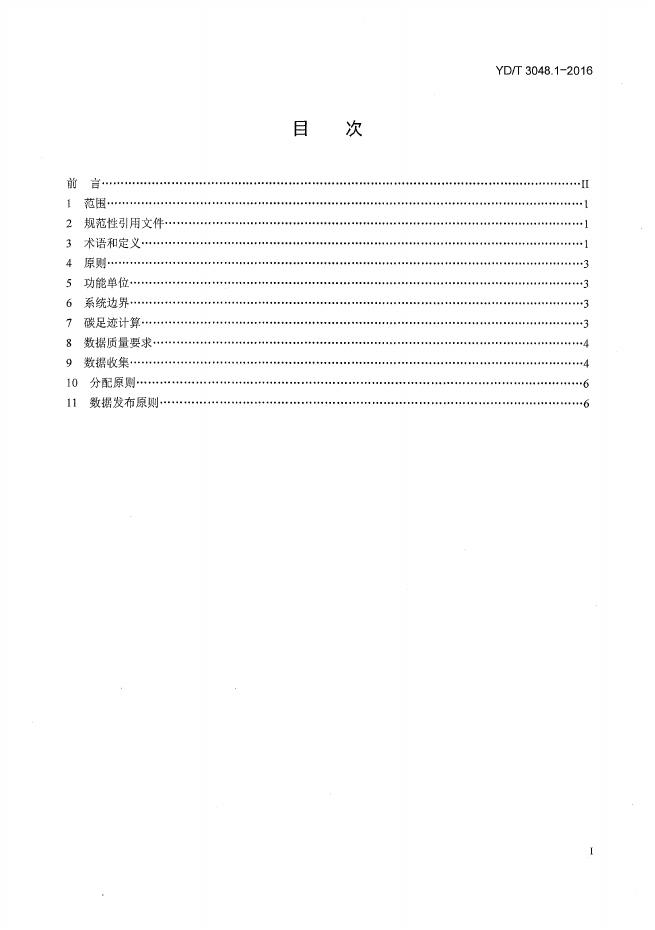 YD/T 3048.1-2016

目 次

前 言 II
1 范围 1
2 规范性引用文件 1
3 术语和定义 1
4 原则 3
5 功能单位 3
6 系统边界 3
7 碳足迹计算 3
8 数据质量要求 4
9 数据收集 4
10 分配原则 6
11 数据发布原则 6

I